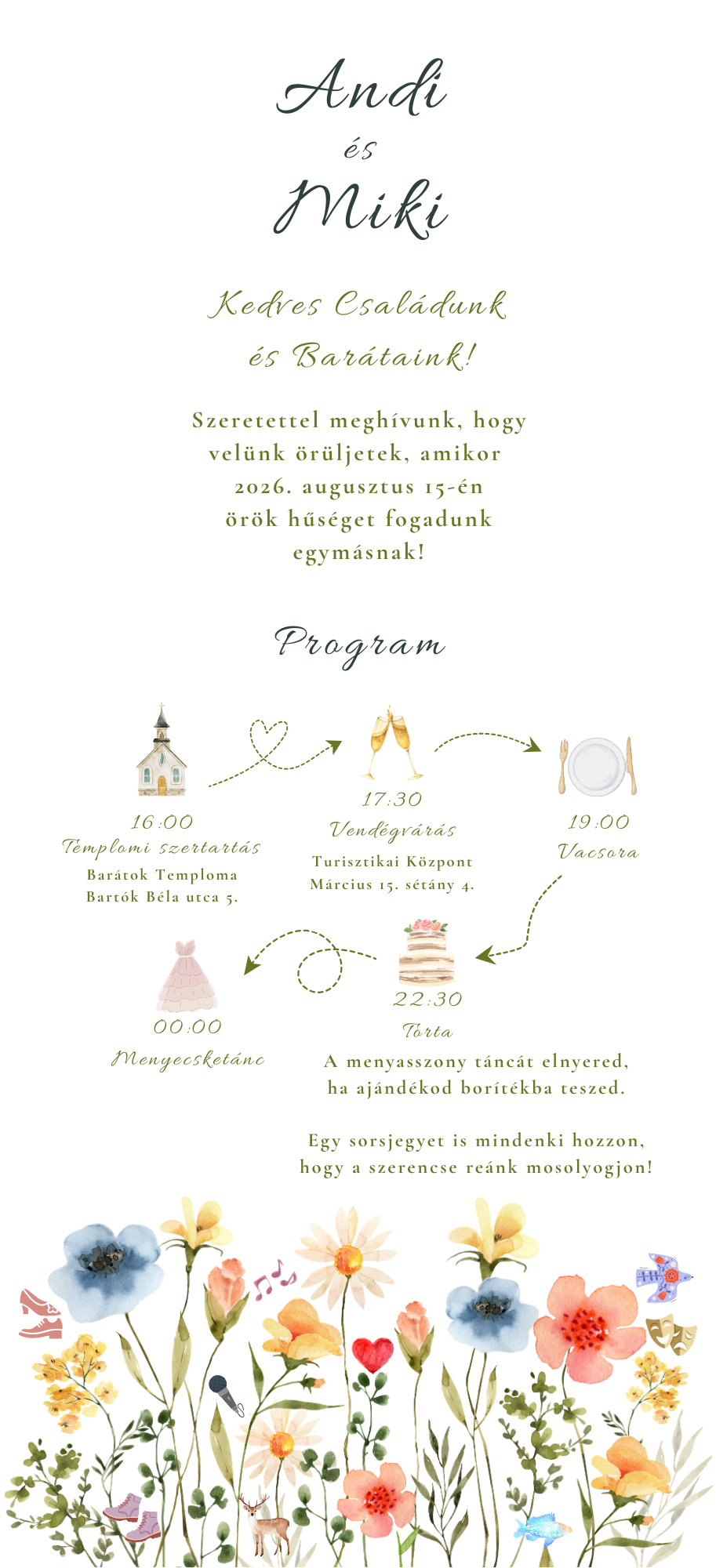 Andi
és
Miki

Kedves Családunk
és Barátaink!

Szeretettel meghívunk, hogy velünk örüljetek, amikor 2026. augusztus 15-én örök hűséget fogadunk egymásnak!

Program

16:00
Templomi szertartás
Barátok Temploma
Bartók Béla utca 5.

17:30
Vendégvárás
Turisztikai Központ
Március 15. sétány 4.

19:00
Vacsora

22:30
Torta

00:00
Menyecsketánc

A menyasszony táncát elnyered,
ha ajándékod borítékba teszed.

Egy sorsjegyet is mindenki hozzon,
hogy a szerencse reánk mosolyogjon!